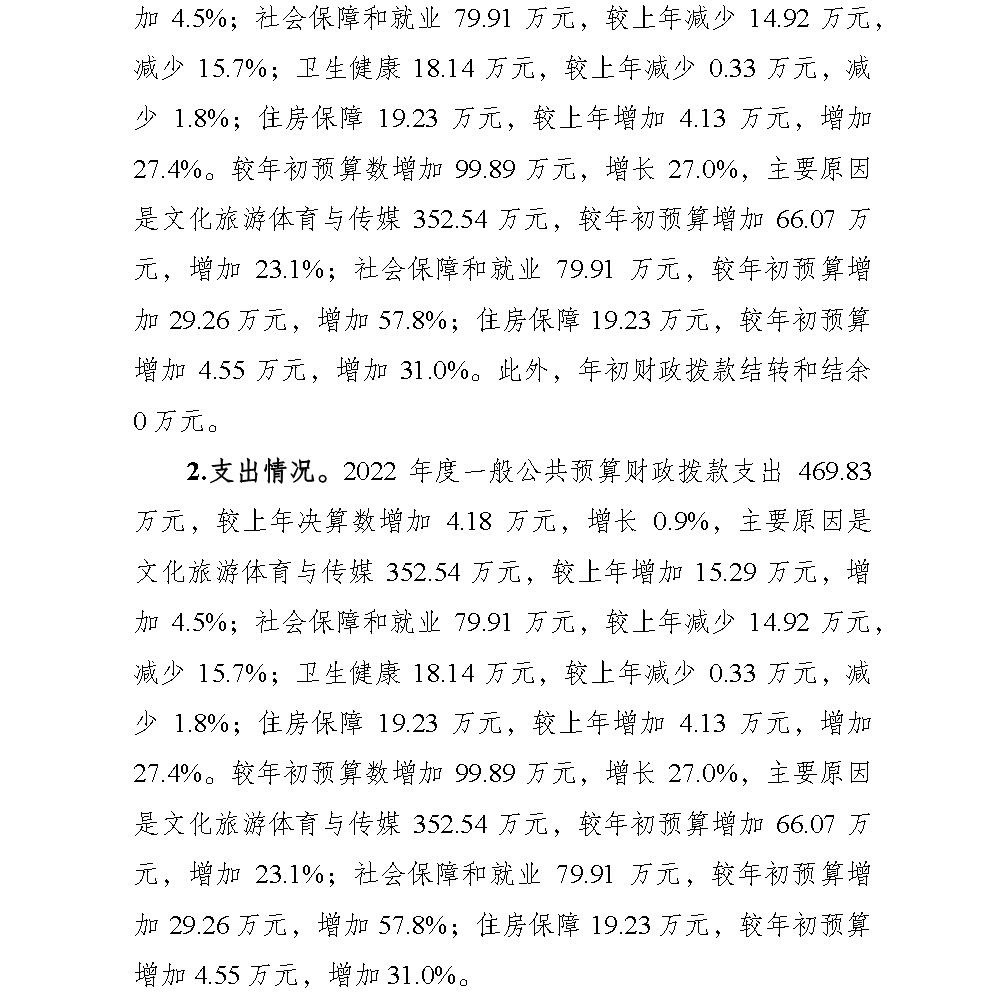 加 4.5%；社会保障和就业 79.91 万元，较上年减少 14.92 万元，减少 15.7%；卫生健康 18.14 万元，较上年减少 0.33 万元，减少 1.8%；住房保障 19.23 万元，较上年增加 4.13 万元，增加 27.4%。较年初预算数增加 99.89 万元，增长 27.0%，主要原因是文化旅游体育与传媒 352.54 万元，较年初预算增加 66.07 万元，增加 23.1%；社会保障和就业 79.91 万元，较年初预算增加 29.26 万元，增加 57.8%；住房保障 19.23 万元，较年初预算增加 4.55 万元，增加 31.0%。此外，年初财政拨款结转和结余 0 万元。

2.支出情况。2022 年度一般公共预算财政拨款支出 469.83 万元，较上年决算数增加 4.18 万元，增长 0.9%，主要原因是文化旅游体育与传媒 352.54 万元，较上年增加 15.29 万元，增加 4.5%；社会保障和就业 79.91 万元，较上年减少 14.92 万元，减少 15.7%；卫生健康 18.14 万元，较上年减少 0.33 万元，减少 1.8%；住房保障 19.23 万元，较上年增加 4.13 万元，增加 27.4%。较年初预算数增加 99.89 万元，增长 27.0%，主要原因是文化旅游体育与传媒 352.54 万元，较年初预算增加 66.07 万元，增加 23.1%；社会保障和就业 79.91 万元，较年初预算增加 29.26 万元，增加 57.8%；住房保障 19.23 万元，较年初预算增加 4.55 万元，增加 31.0%。